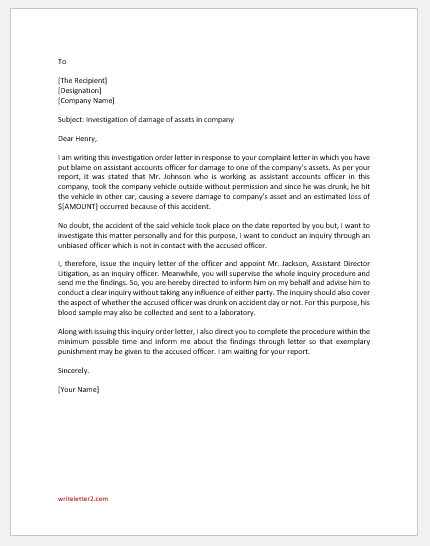 To

[The Recipient]
[Designation]
[Company Name]

Subject: Investigation of damage of assets in company

Dear Henry,

I am writing this investigation order letter in response to your complaint letter in which you have put blame on assistant accounts officer for damage to one of the company's assets. As per your report, it was stated that Mr. Johnson who is working as assistant accounts officer in this company, took the company vehicle outside without permission and since he was drunk, he hit the vehicle in other car, causing a severe damage to company's asset and an estimated loss of $[AMOUNT] occurred because of this accident.

No doubt, the accident of the said vehicle took place on the date reported by you but, I want to investigate this matter personally and for this purpose, I want to conduct an inquiry through an unbiased officer which is not in contact with the accused officer.

I, therefore, issue the inquiry letter of the officer and appoint Mr. Jackson, Assistant Director Litigation, as an inquiry officer. Meanwhile, you will supervise the whole inquiry procedure and send me the findings. So, you are hereby directed to inform him on my behalf and advise him to conduct a clear inquiry without taking any influence of either party. The inquiry should also cover the aspect of whether the accused officer was drunk on accident day or not. For this purpose, his blood sample may also be collected and sent to a laboratory.

Along with issuing this inquiry order letter, I also direct you to complete the procedure within the minimum possible time and inform me about the findings through letter so that exemplary punishment may be given to the accused officer. I am waiting for your report.

Sincerely.

[Your Name]

writeletter2.com